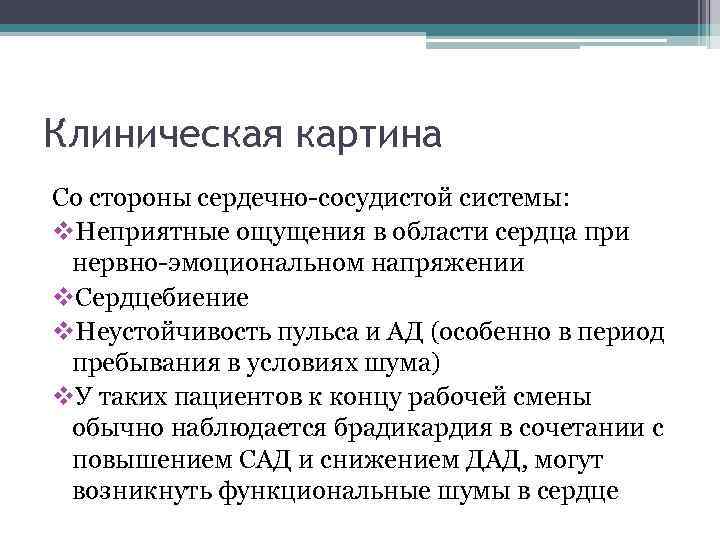 Клиническая картина

Со стороны сердечно-сосудистой системы:
❖Неприятные ощущения в области сердца при нервно-эмоциональном напряжении
❖Сердцебиение
❖Неустойчивость пульса и АД (особенно в период пребывания в условиях шума)
❖У таких пациентов к концу рабочей смены обычно наблюдается брадикардия в сочетании с повышением САД и снижением ДАД, могут возникнуть функциональные шумы в сердце